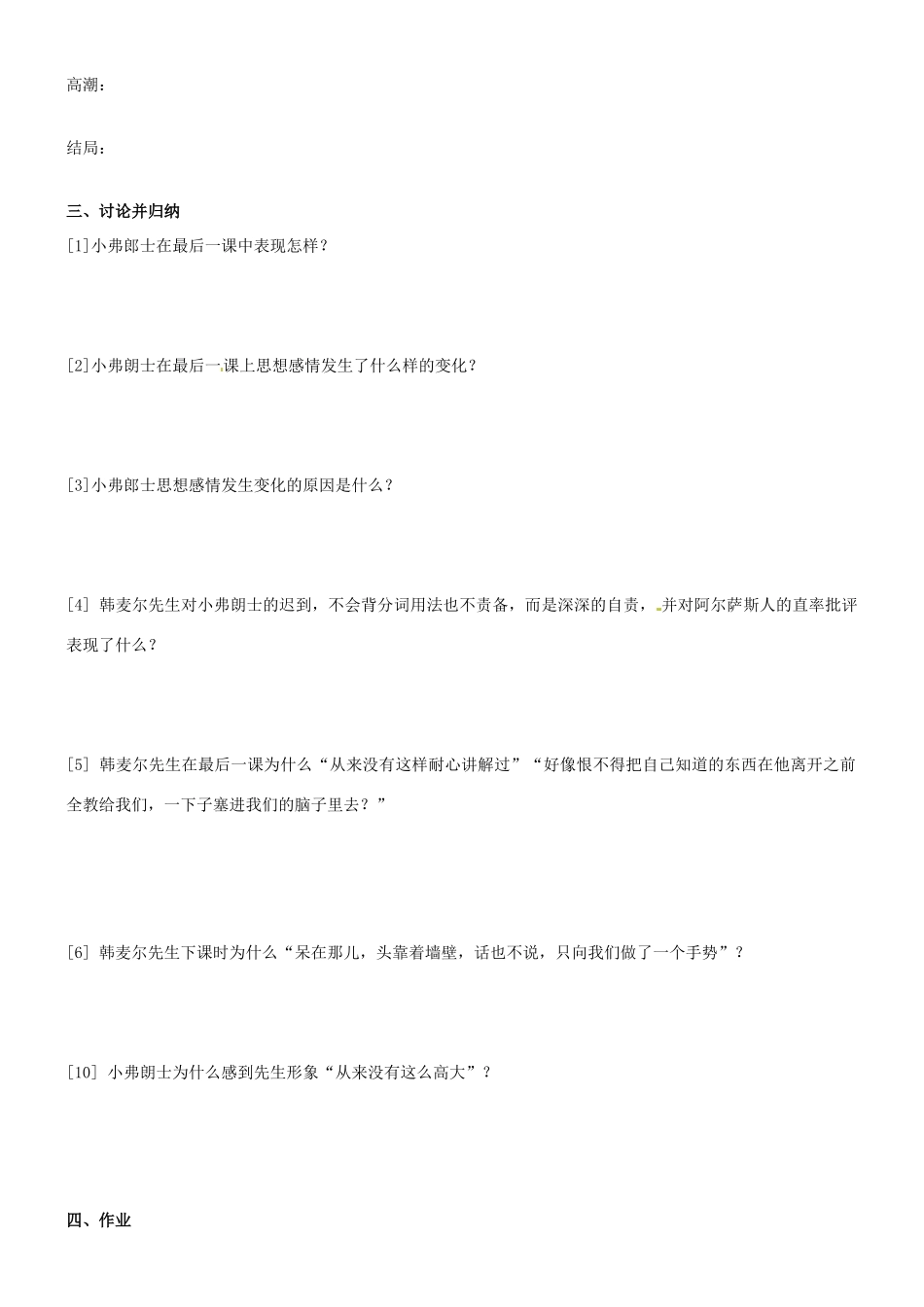 高潮：

结局：

三、讨论并归纳

[1]小弗郎士在最后一课中表现怎样？

[2]小弗朗士在最后一课上思想感情发生了什么样的变化？

[3]小弗郎士思想感情发生变化的原因是什么？

[4] 韩麦尔先生对小弗朗士的迟到，不会背分词用法也不责备，而是深深的自责，并对阿尔萨斯人的直率批评表现了什么？

[5] 韩麦尔先生在最后一课为什么“从来没有这样耐心讲解过”“好像恨不得把自己知道的东西在他离开之前全教给我们，一下子塞进我们的脑子里去？”

[6] 韩麦尔先生下课时为什么“呆在那儿，头靠着墙壁，话也不说，只向我们做了一个手势”？

[10] 小弗朗士为什么感到先生形象“从来没有这么高大”？

四、作业